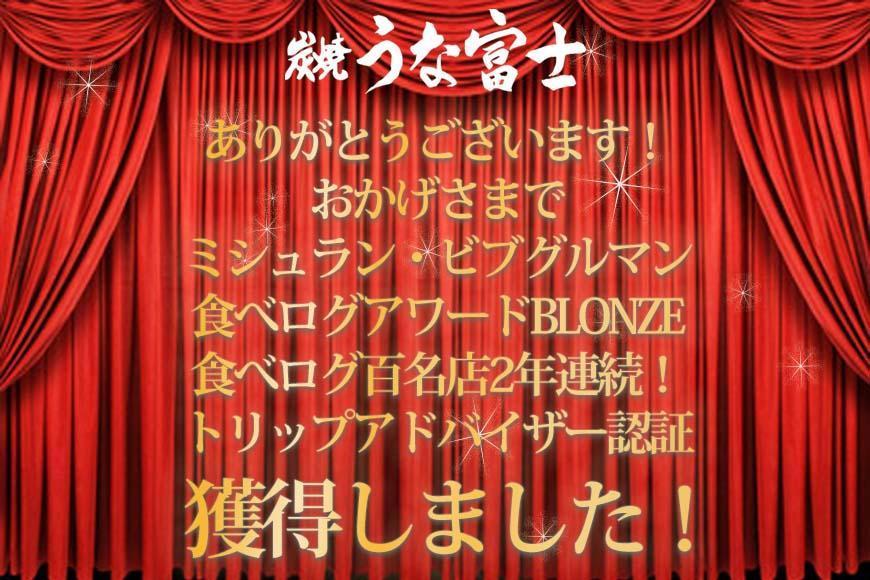 炭焼 うな富士

ありがとうございます！
おかげさまで
ミシュラン・ビブグルマン
食べログアワードBLONZE
食べログ百名店2年連続！
トリップアドバイザー認証
獲得しました！